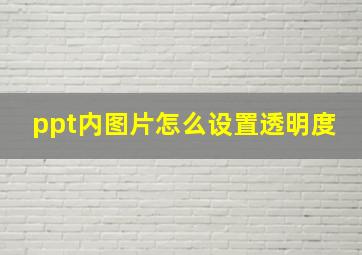 ppt内图片怎么设置透明度